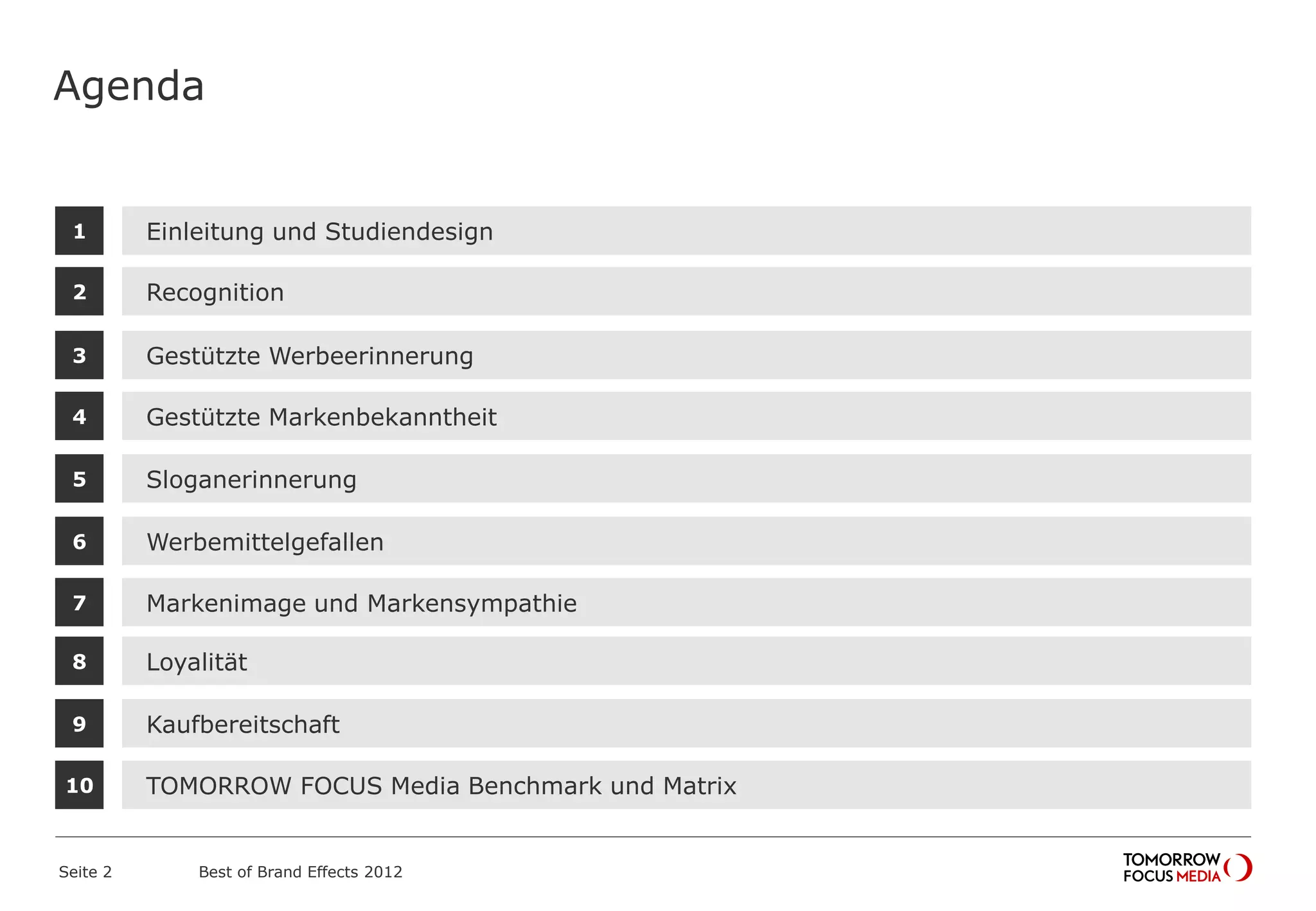 Agenda

1 Einleitung und Studiendesign

2 Recognition

3 Gestützte Werbeerinnerung

4 Gestützte Markenbekanntheit

5 Sloganerinnerung

6 Werbemittelgefallen

7 Markenimage und Markensympathie

8 Loyalität

9 Kaufbereitschaft

10 TOMORROW FOCUS Media Benchmark und Matrix

Seite 2 Best of Brand Effects 2012

TOMORROW FOCUS MEDIA